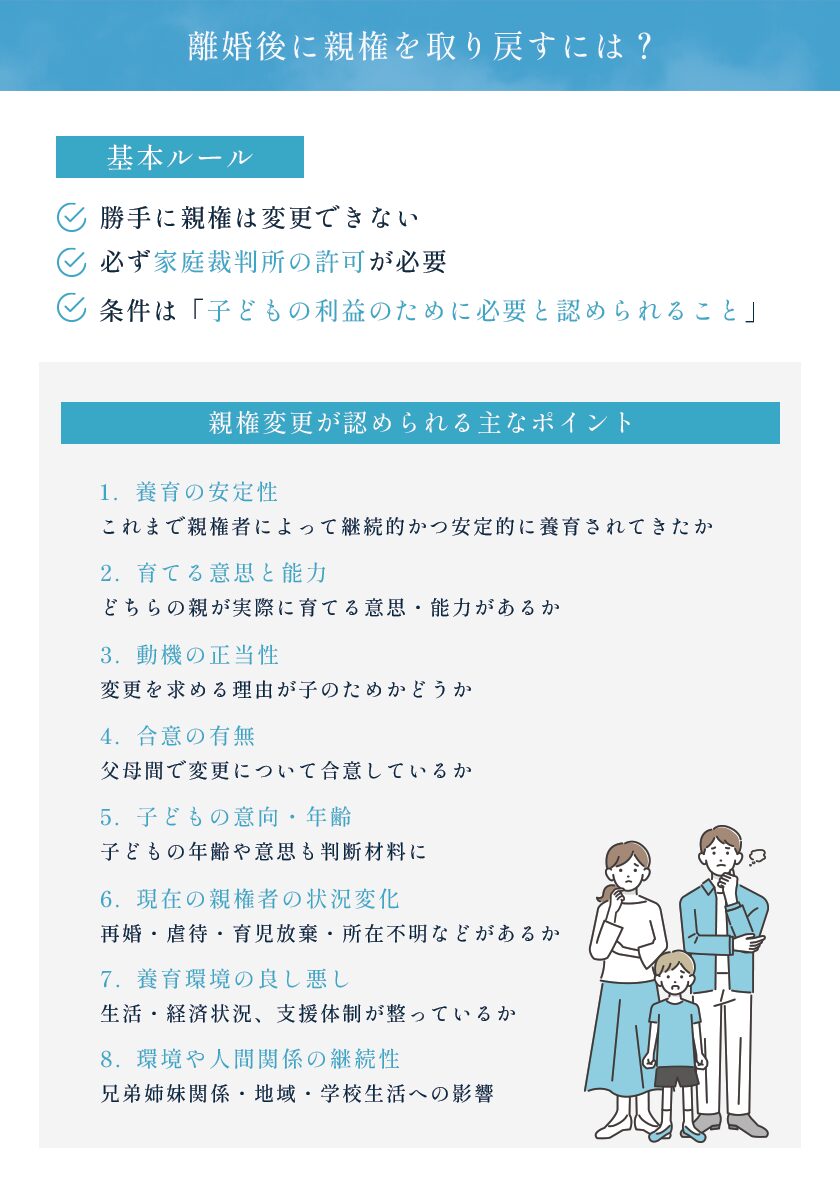 離婚後に親権を取り戻すには？

基本ルール

勝手に親権は変更できない
必ず家庭裁判所の許可が必要
条件は「子どもの利益のために必要と認められること」

親権変更が認められる主なポイント

1. 養育の安定性
これまで親権者によって継続的かつ安定的に養育されてきたか

2. 育てる意思と能力
どちらの親が実際に育てる意思・能力があるか

3. 動機の正当性
変更を求める理由が子のためかどうか

4. 合意の有無
父母間で変更について合意しているか

5. 子どもの意向・年齢
子どもの年齢や意思も判断材料に

6. 現在の親権者の状況変化
再婚・虐待・育児放棄・所在不明などがあるか

7. 養育環境の良し悪し
生活・経済状況、支援体制が整っているか

8. 環境や人間関係の継続性
兄弟姉妹関係・地域・学校生活への影響